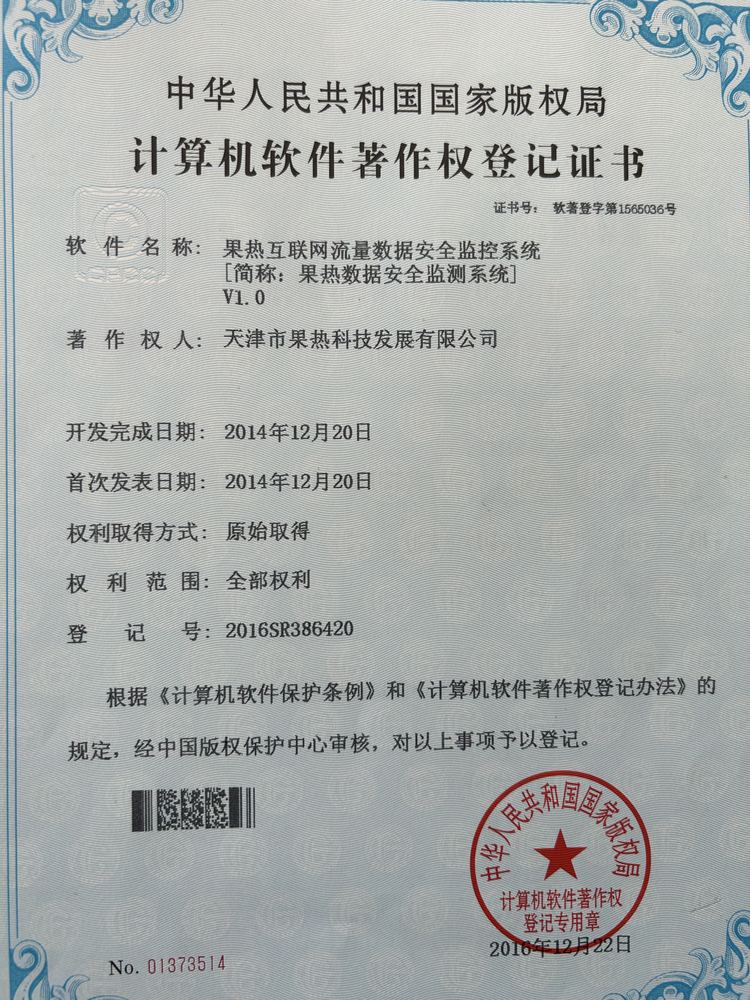 中华人民共和国国家版权局

计算机软件著作权登记证书

证书号： 软著登字第1565036号

软 件 名 称： 果热互联网流量数据安全监控系统
[简称：果热数据安全监测系统]
V1.0

著 作 权 人： 天津市果热科技发展有限公司

开发完成日期： 2014年12月20日

首次发表日期： 2014年12月20日

权利取得方式： 原始取得

权 利 范 围： 全部权利

登 记 号： 2016SR386420

根据《计算机软件保护条例》和《计算机软件著作权登记办法》的规定，经中国版权保护中心审核，对以上事项予以登记。

中华人民共和国国家版权局
计算机软件著作权
登记专用章

2016年12月22日

No. 01373514